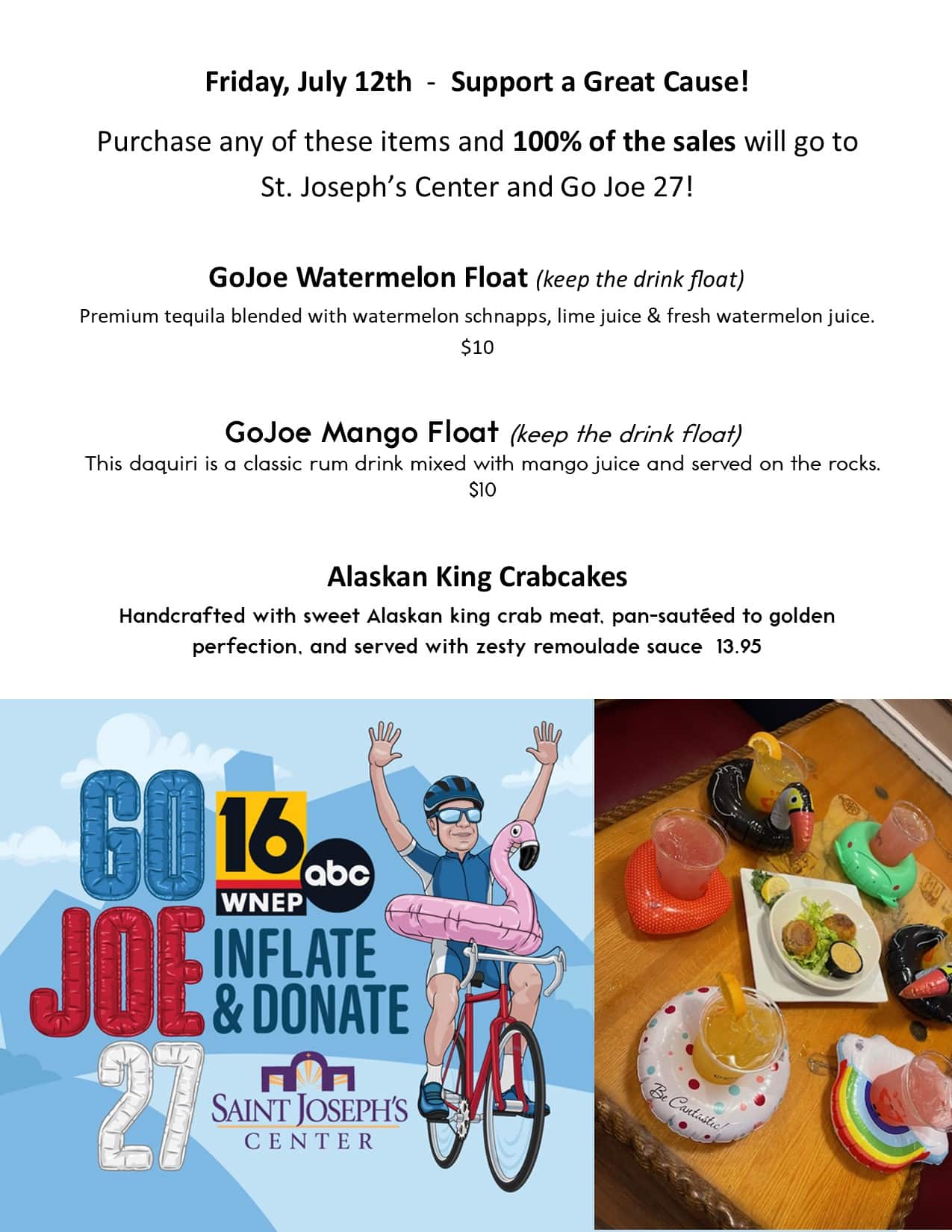 Friday, July 12th - Support a Great Cause!

Purchase any of these items and 100% of the sales will go to St. Joseph's Center and Go Joe 27!

GoJoe Watermelon Float (keep the drink float)

Premium tequila blended with watermelon schnapps, lime juice & fresh watermelon juice. $10

GoJoe Mango Float (keep the drink float)

This daquiri is a classic rum drink mixed with mango juice and served on the rocks. $10

Alaskan King Crabcakes

Handcrafted with sweet Alaskan king crab meat, pan-sautéed to golden perfection, and served with zesty remoulade sauce 13.95

GO JOE 27

16 abc WNEP

INFLATE & DONATE

SAINT JOSEPH'S CENTER

Be Cantastic!